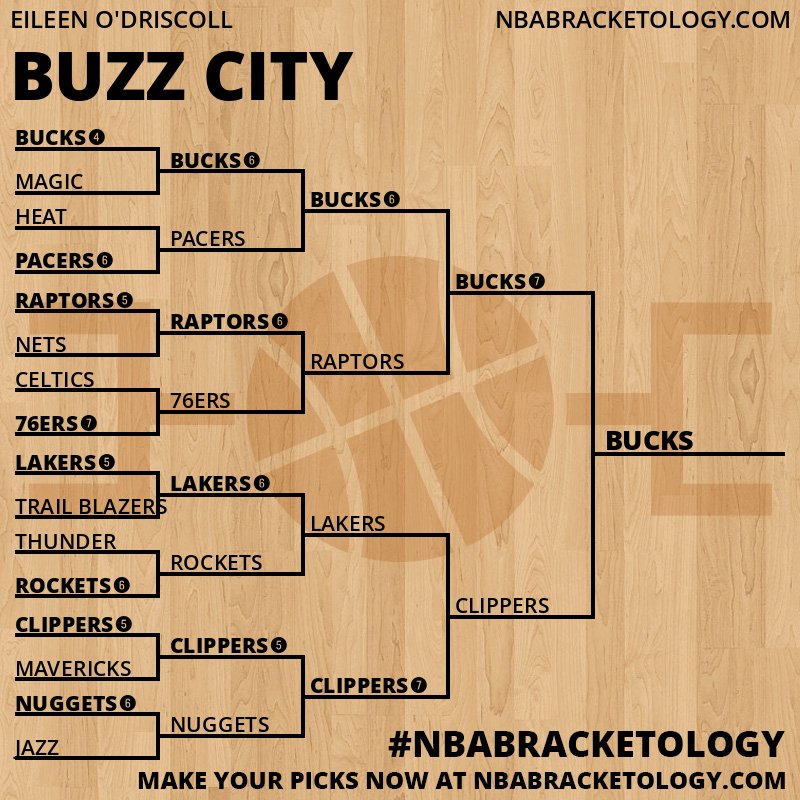 EILEEN O'DRISCOLL
NBABRACKETOLOGY.COM

BUZZ CITY

BUCKS 4
MAGIC
HEAT
PACERS 6
RAPTORS 5
NETS
CELTICS
76ERS 7
LAKERS 5
TRAIL BLAZERS
THUNDER
ROCKETS 6
CLIPPERS 5
MAVERICKS
NUGGETS 6
JAZZ

BUCKS 6
PACERS
RAPTORS 6
76ERS
LAKERS 6
ROCKETS
CLIPPERS 5
NUGGETS

BUCKS 6
RAPTORS
LAKERS
CLIPPERS 7

BUCKS 7
CLIPPERS

BUCKS

#NBABRACKETOLOGY
MAKE YOUR PICKS NOW AT NBABRACKETOLOGY.COM